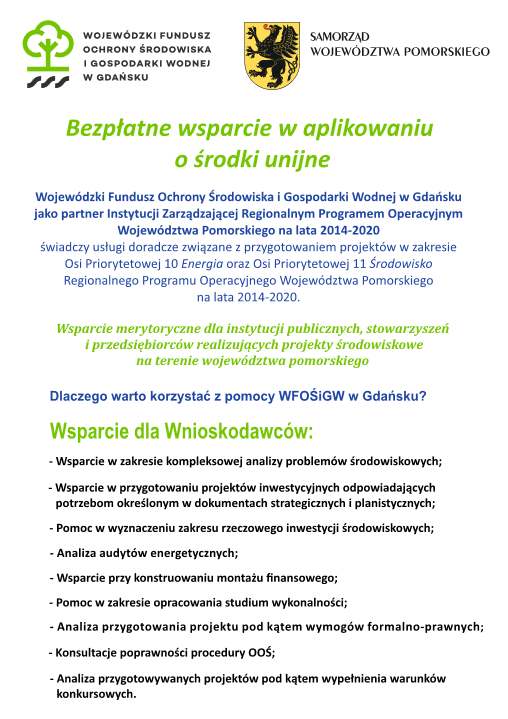 WOJEWÓDZKI FUNDUSZ OCHRONY ŚRODOWISKA I GOSPODARKI WODNEJ W GDAŃSKU

SAMORZĄD WOJEWÓDZTWA POMORSKIEGO

Bezpłatne wsparcie w aplikowaniu o środki unijne

Wojewódzki Fundusz Ochrony Środowiska i Gospodarki Wodnej w Gdańsku jako partner Instytucji Zarządzającej Regionalnym Programem Operacyjnym Województwa Pomorskiego na lata 2014-2020 świadczy usługi doradcze związane z przygotowaniem projektów w zakresie Osi Priorytetowej 10 Energia oraz Osi Priorytetowej 11 Środowisko Regionalnego Programu Operacyjnego Województwa Pomorskiego na lata 2014-2020.

Wsparcie merytoryczne dla instytucji publicznych, stowarzyszeń i przedsiębiorców realizujących projekty środowiskowe na terenie województwa pomorskiego

Dlaczego warto korzystać z pomocy WFOŚiGW w Gdańsku?

Wsparcie dla Wnioskodawców:

- Wsparcie w zakresie kompleksowej analizy problemów środowiskowych;

- Wsparcie w przygotowaniu projektów inwestycyjnych odpowiadających potrzebom określonym w dokumentach strategicznych i planistycznych;

- Pomoc w wyznaczeniu zakresu rzeczowego inwestycji środowiskowych;

- Analiza audytów energetycznych;

- Wsparcie przy konstruowaniu montażu finansowego;

- Pomoc w zakresie opracowania studium wykonalności;

- Analiza przygotowania projektu pod kątem wymogów formalno-prawnych;

- Konsultacje poprawności procedury OOŚ;

- Analiza przygotowywanych projektów pod kątem wypełnienia warunków konkursowych.